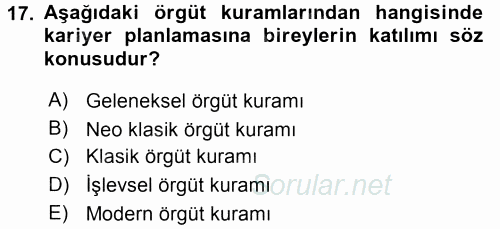 17. Aşağıdaki örgüt kuramlarından hangisinde kariyer planlamasına bireylerin katılımı söz konusudur?

A) Geleneksel örgüt kuramı
B) Neo klasik örgüt kuramı
C) Klasik örgüt kuramı
D) İşlevsel örgüt kuramı
E) Modern örgüt kuramı

Sorular.net